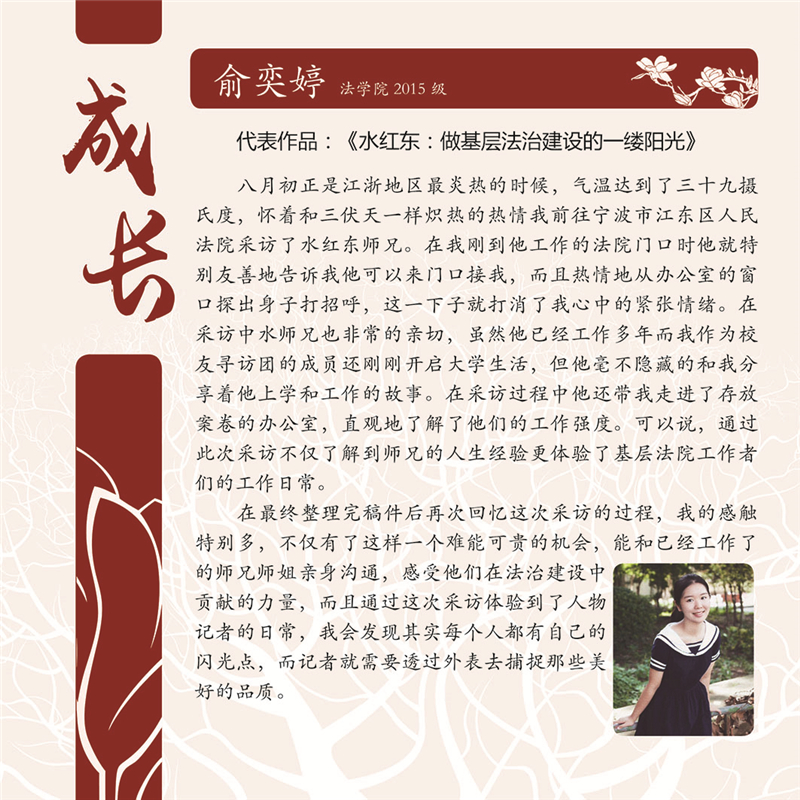 成长

俞奕婷 法学院2015级

代表作品：《水红东：做基层法治建设的一缕阳光》

八月初正是江浙地区最炎热的时候，气温达到了三十九摄氏度，怀着和三伏天一样炽热的热情我前往宁波市江东区人民法院采访了水红东师兄。在我刚到他工作的法院门口时他就特别友善地告诉我他可以来门口接我，而且热情地从办公室的窗口探出身子打招呼，这一下子就打消了我心中的紧张情绪。在采访中水师兄也非常的亲切，虽然他已经工作多年而我作为校友寻访团的成员还刚刚开启大学生活，但他毫不隐藏的和我分享着他上学和工作的故事。在采访过程中他还带我走进了存放案卷的办公室，直观地了解了他们的工作强度。可以说，通过此次采访不仅了解到师兄的人生经验更体验了基层法院工作者们的工作日常。

在最终整理完稿件后再次回忆这次采访的过程，我的感触特别多，不仅有了这样一个难能可贵的机会，能和已经工作了的师兄师姐亲身沟通，感受他们在法治建设中贡献的力量，而且通过这次采访体验到了人物记者的日常，我会发现其实每个人都有自己的闪光点，而记者就需要透过外表去捕捉那些美好的品质。